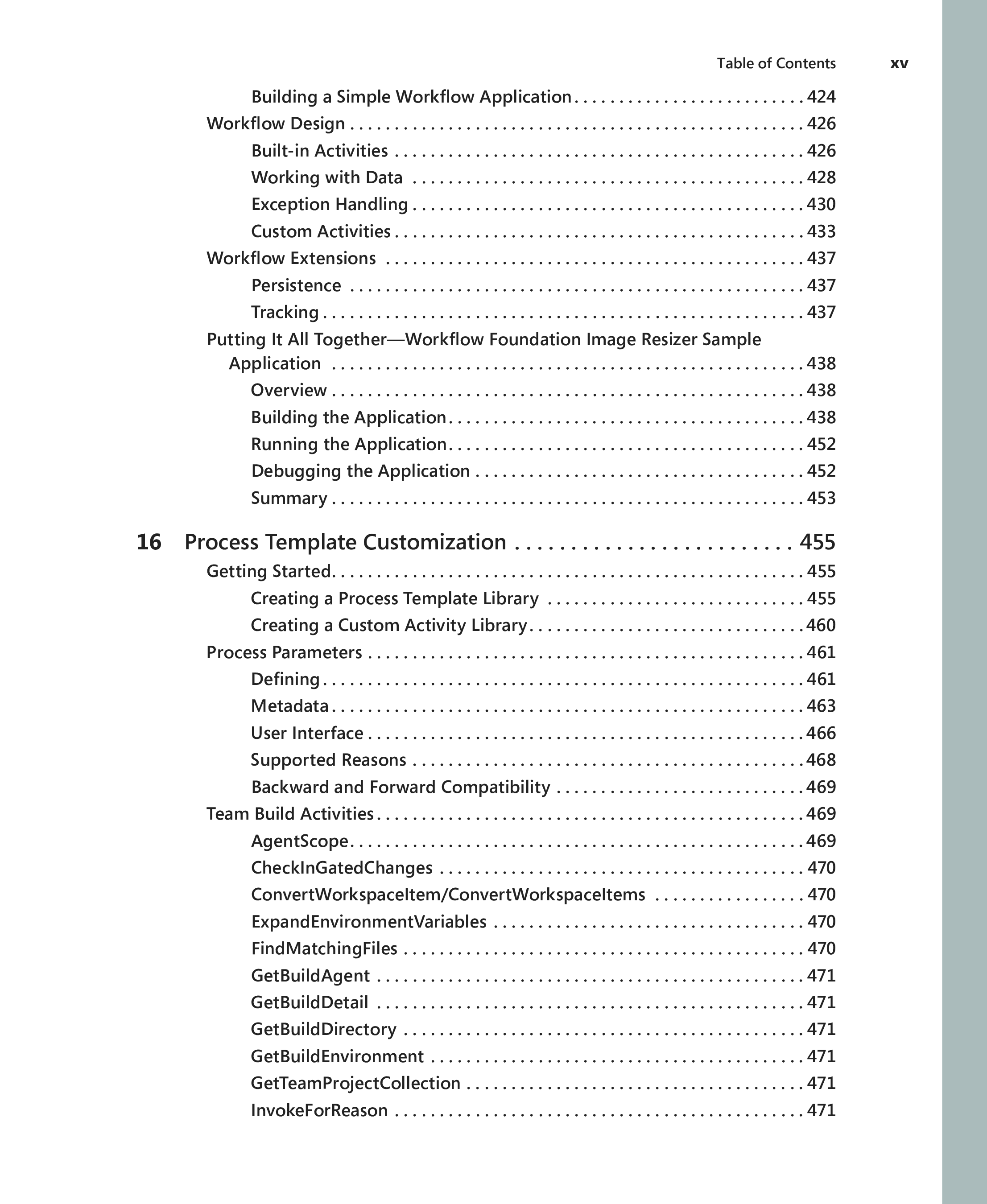 Table of Contents xv

Building a Simple Workflow Application 424
Workflow Design 426
Built-in Activities 426
Working with Data 428
Exception Handling 430
Custom Activities 433
Workflow Extensions 437
Persistence 437
Tracking 437
Putting It All Together—Workflow Foundation Image Resizer Sample Application 438
Overview 438
Building the Application 438
Running the Application 452
Debugging the Application 452
Summary 453

16 Process Template Customization 455
Getting Started 455
Creating a Process Template Library 455
Creating a Custom Activity Library 460
Process Parameters 461
Defining 461
Metadata 463
User Interface 466
Supported Reasons 468
Backward and Forward Compatibility 469
Team Build Activities 469
AgentScope 469
CheckInGatedChanges 470
ConvertWorkspaceItem/ConvertWorkspaceItems 470
ExpandEnvironmentVariables 470
FindMatchingFiles 470
GetBuildAgent 471
GetBuildDetail 471
GetBuildDirectory 471
GetBuildEnvironment 471
GetTeamProjectCollection 471
InvokeForReason 471